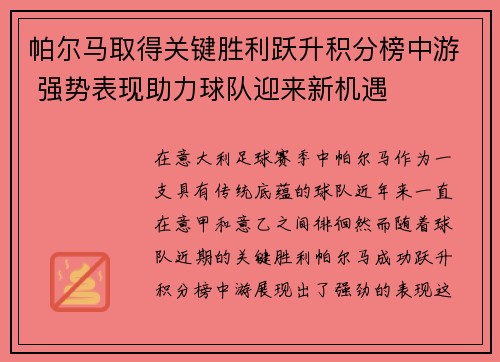 帕尔马取得关键胜利跃升积分榜中游 强势表现助力球队迎来新机遇

在意大利足球赛季中帕尔马作为一支具有传统底蕴的球队近年来一直在意甲和意乙之间徘徊然而随着球队近期的关键胜利帕尔马成功跃升积分榜中游展现出了强劲的表现这